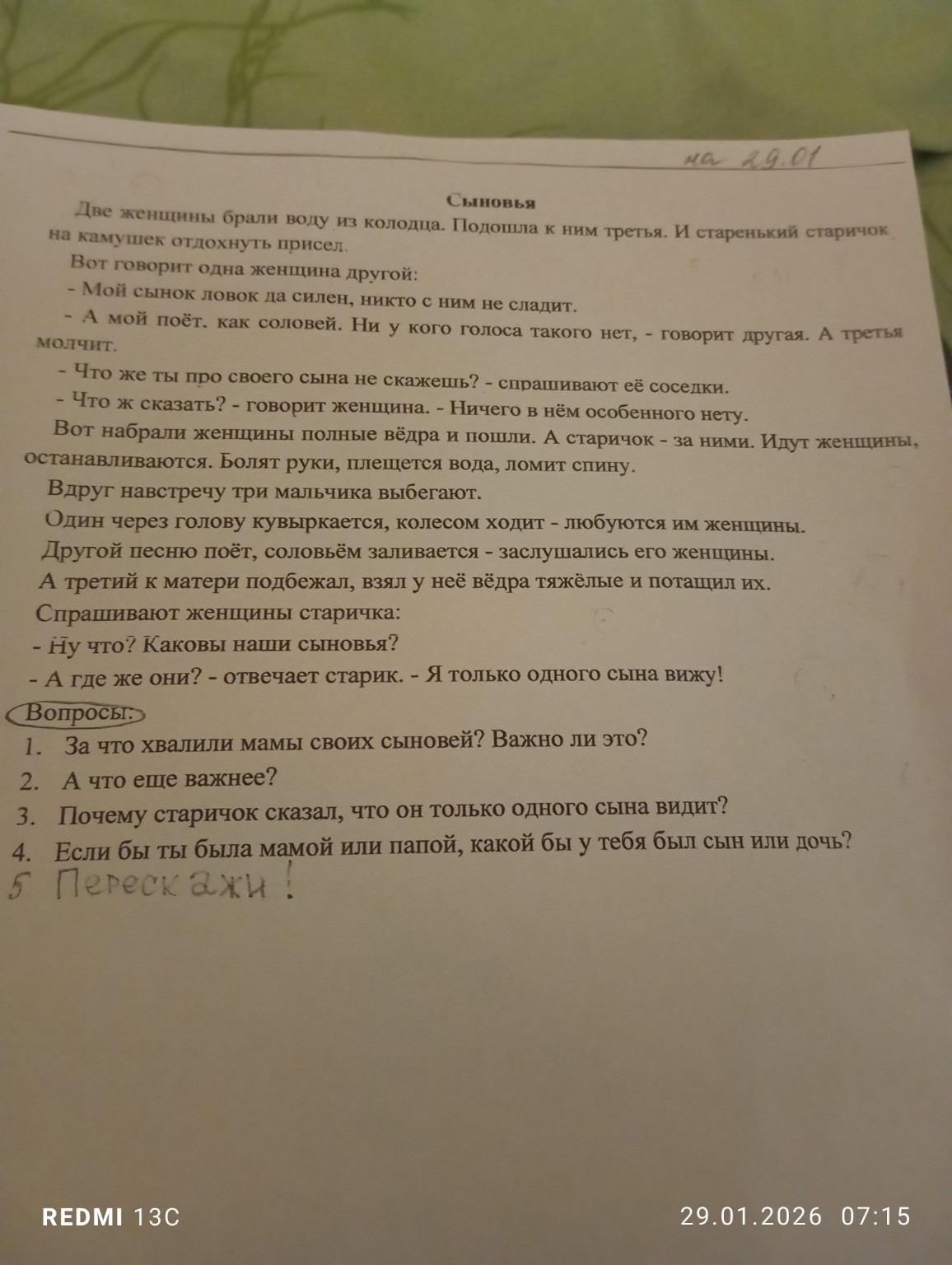 на 29.01

Сыновья

Две женщины брали воду из колодца. Подошла к ним третья. И старенький старичок на камушек отдохнуть присел.

Вот говорит одна женщина другой:

- Мой сынок ловок да силен, никто с ним не сладит.

- А мой поёт, как соловей. Ни у кого голоса такого нет, - говорит другая. А третья молчит.

- Что же ты про своего сына не скажешь? - спрашивают её соседки.

- Что ж сказать? - говорит женщина. - Ничего в нём особенного нету.

Вот набрали женщины полные вёдра и пошли. А старичок - за ними. Идут женщины, останавливаются. Болят руки, плещется вода, ломит спину.

Вдруг навстречу три мальчика выбегают.

Один через голову кувыркается, колесом ходит - любуются им женщины.

Другой песню поёт, соловьём заливается - заслушались его женщины.

А третий к матери подбежал, взял у неё вёдра тяжёлые и потащил их.

Спрашивают женщины старичка:

- Ну что? Каковы наши сыновья?

- А где же они? - отвечает старик. - Я только одного сына вижу!

Вопросы:

1. За что хвалили мамы своих сыновей? Важно ли это?
2. А что еще важнее?
3. Почему старичок сказал, что он только одного сына видит?
4. Если бы ты была мамой или папой, какой бы у тебя был сын или дочь?

5 Перескажи!

REDMI 13C 29.01.2026 07:15